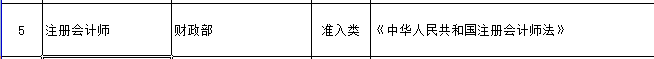 | 5 | 注册会计师 | 财政部 | 准入类 | 《中华人民共和国注册会计师法》 |
|---|---|---|---|---|